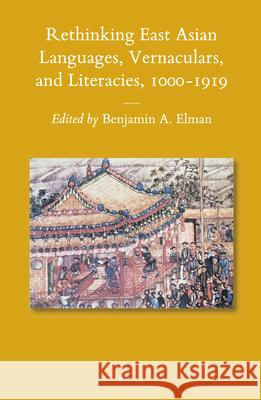 Rethinking East Asian Languages, Vernaculars, and Literacies, 1000-1919

Edited by Benjamin A. Elman

Kraina Książek